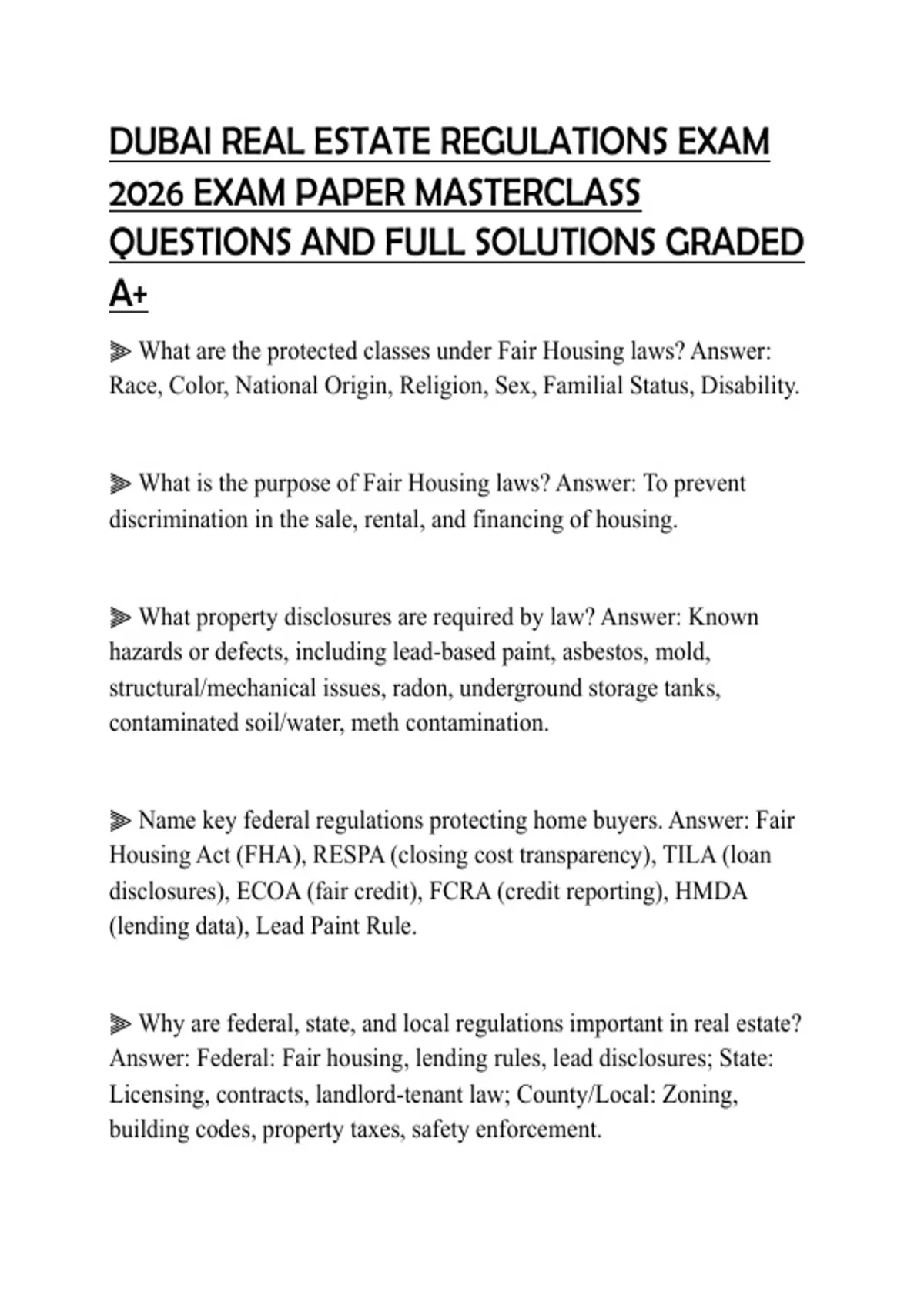 DUBAI REAL ESTATE REGULATIONS EXAM 2026 EXAM PAPER MASTERCLASS QUESTIONS AND FULL SOLUTIONS GRADED A+

⫸ What are the protected classes under Fair Housing laws? Answer: Race, Color, National Origin, Religion, Sex, Familial Status, Disability.

⫸ What is the purpose of Fair Housing laws? Answer: To prevent discrimination in the sale, rental, and financing of housing.

⫸ What property disclosures are required by law? Answer: Known hazards or defects, including lead-based paint, asbestos, mold, structural/mechanical issues, radon, underground storage tanks, contaminated soil/water, meth contamination.

⫸ Name key federal regulations protecting home buyers. Answer: Fair Housing Act (FHA), RESPA (closing cost transparency), TILA (loan disclosures), ECOA (fair credit), FCRA (credit reporting), HMDA (lending data), Lead Paint Rule.

⫸ Why are federal, state, and local regulations important in real estate? Answer: Federal: Fair housing, lending rules, lead disclosures; State: Licensing, contracts, landlord-tenant law; County/Local: Zoning, building codes, property taxes, safety enforcement.